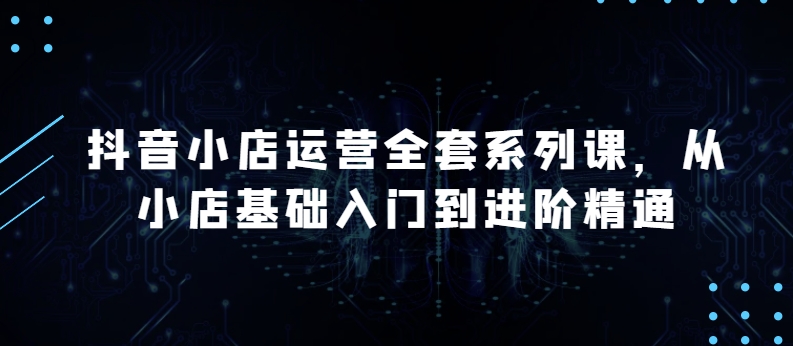 抖音小店运营全套系列课，从小店基础入门到进阶精通